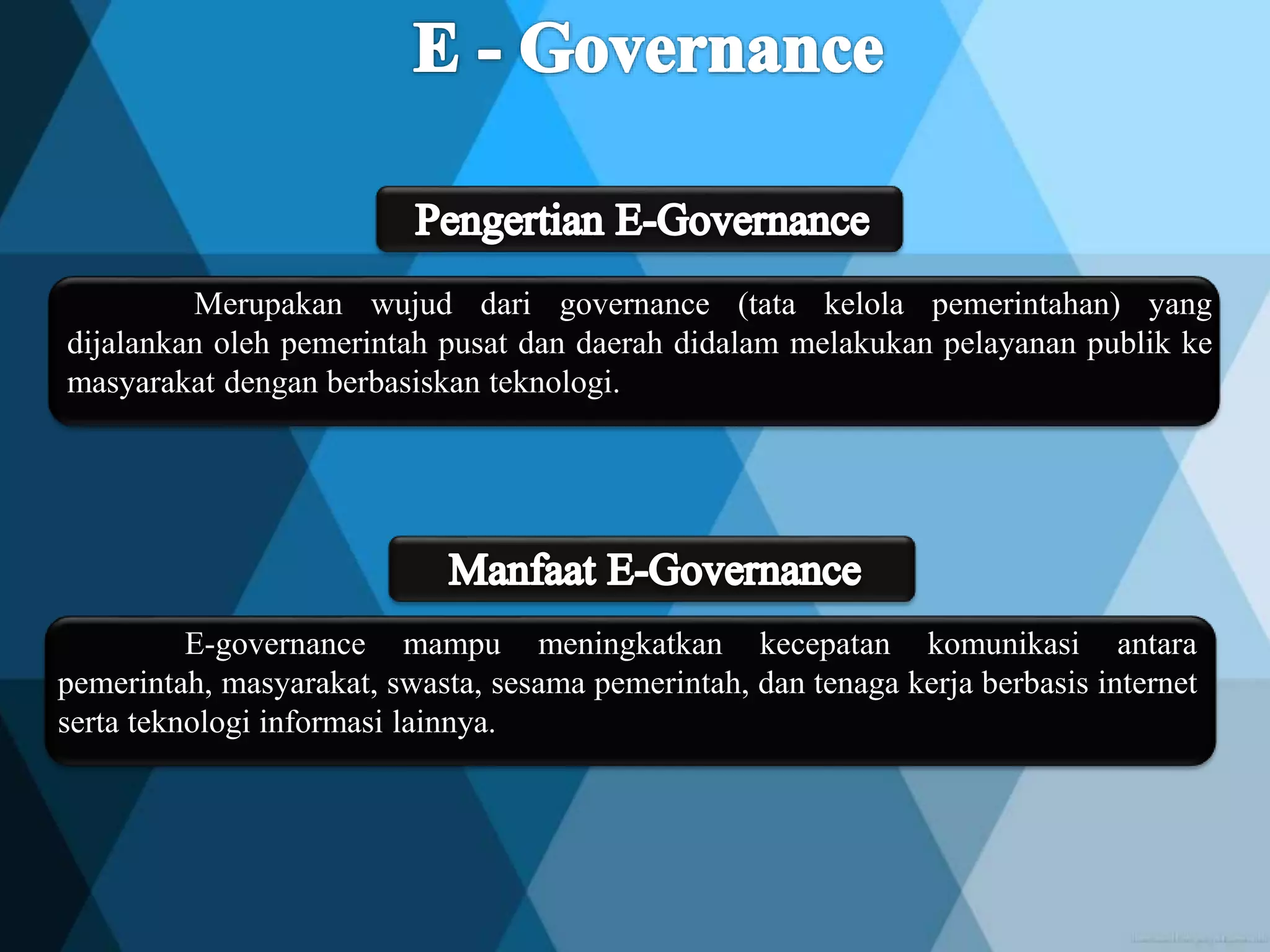 E - Governance

Pengertian E-Governance

Merupakan wujud dari governance (tata kelola pemerintahan) yang dijalankan oleh pemerintah pusat dan daerah didalam melakukan pelayanan publik ke masyarakat dengan berbasiskan teknologi.

Manfaat E-Governance

E-governance mampu meningkatkan kecepatan komunikasi antara pemerintah, masyarakat, swasta, sesama pemerintah, dan tenaga kerja berbasis internet serta teknologi informasi lainnya.